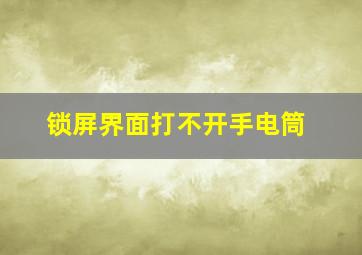 锁屏界面打不开手电筒